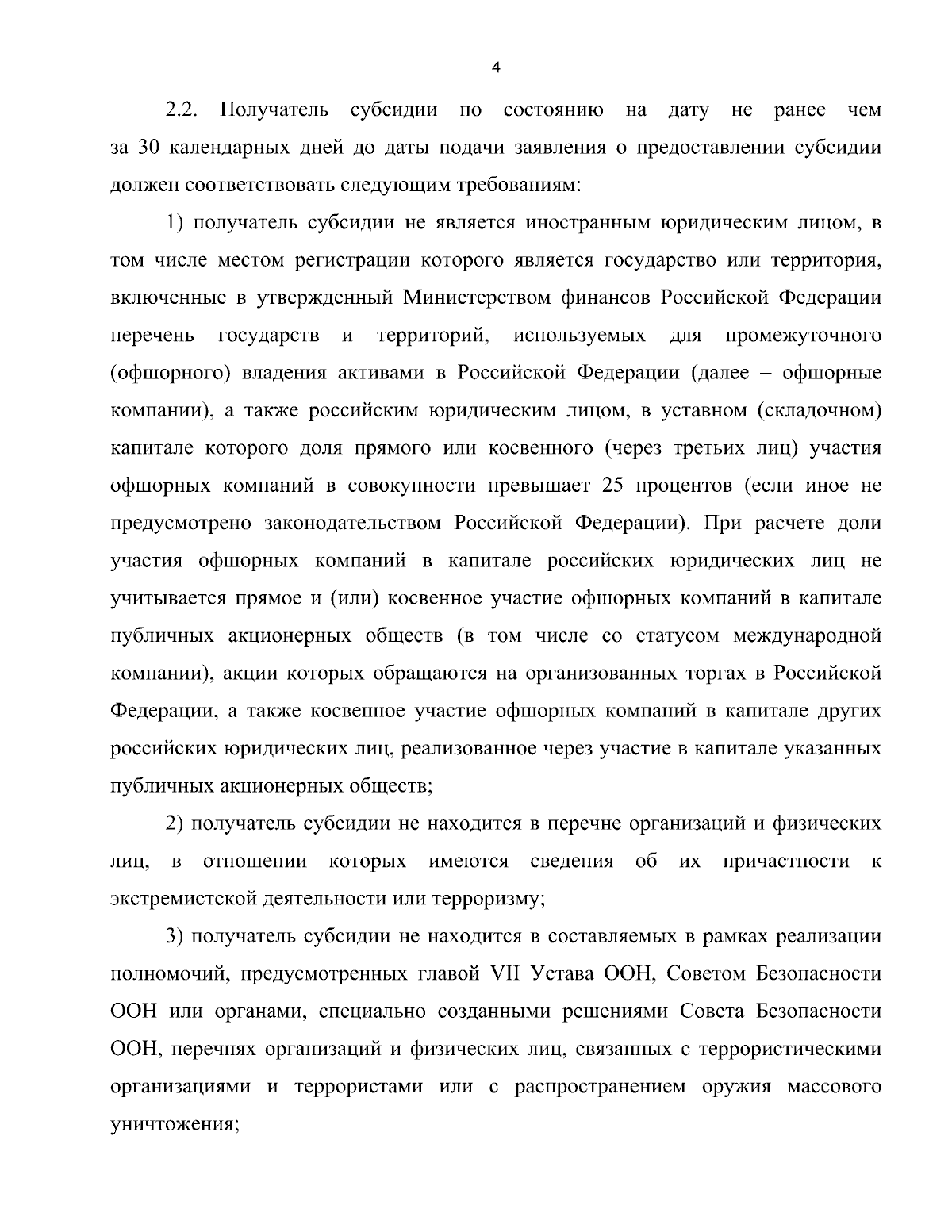 4

2.2. Получатель субсидии по состоянию на дату не ранее чем за 30 календарных дней до даты подачи заявления о предоставлении субсидии должен соответствовать следующим требованиям:

1) получатель субсидии не является иностранным юридическим лицом, в том числе местом регистрации которого является государство или территория, включенные в утвержденный Министерством финансов Российской Федерации перечень государств и территорий, используемых для промежуточного (офшорного) владения активами в Российской Федерации (далее – офшорные компании), а также российским юридическим лицом, в уставном (складочном) капитале которого доля прямого или косвенного (через третьих лиц) участия офшорных компаний в совокупности превышает 25 процентов (если иное не предусмотрено законодательством Российской Федерации). При расчете доли участия офшорных компаний в капитале российских юридических лиц не учитывается прямое и (или) косвенное участие офшорных компаний в капитале публичных акционерных обществ (в том числе со статусом международной компании), акции которых обращаются на организованных торгах в Российской Федерации, а также косвенное участие офшорных компаний в капитале других российских юридических лиц, реализованное через участие в капитале указанных публичных акционерных обществ;

2) получатель субсидии не находится в перечне организаций и физических лиц, в отношении которых имеются сведения об их причастности к экстремистской деятельности или терроризму;

3) получатель субсидии не находится в составляемых в рамках реализации полномочий, предусмотренных главой VII Устава ООН, Советом Безопасности ООН или органами, специально созданными решениями Совета Безопасности ООН, перечнях организаций и физических лиц, связанных с террористическими организациями и террористами или с распространением оружия массового уничтожения;